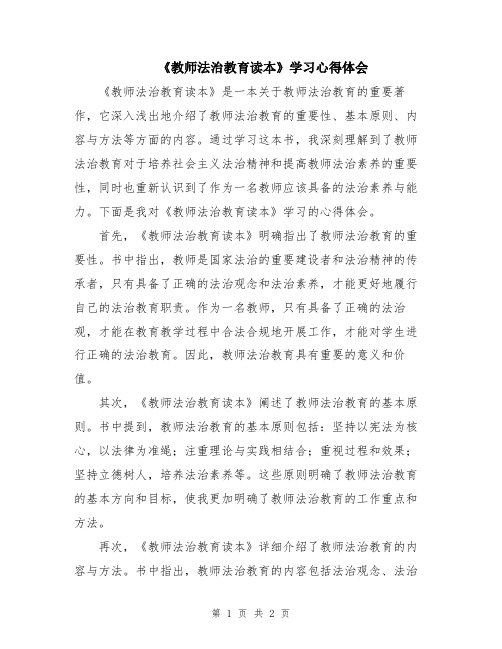 《教师法治教育读本》学习心得体会

《教师法治教育读本》是一本关于教师法治教育的重要著作，它深入浅出地介绍了教师法治教育的重要性、基本原则、内容与方法等方面的内容。通过学习这本书，我深刻理解到了教师法治教育对于培养社会主义法治精神和提高教师法治素养的重要性，同时也重新认识到了作为一名教师应该具备的法治素养与能力。下面是我对《教师法治教育读本》学习的心得体会。

首先，《教师法治教育读本》明确指出了教师法治教育的重要性。书中指出，教师是国家法治的重要建设者和法治精神的传承者，只有具备了正确的法治观念和法治素养，才能更好地履行自己的法治教育职责。作为一名教师，只有具备了正确的法治观，才能在教育教学过程中合法合规地开展工作，才能对学生进行正确的法治教育。因此，教师法治教育具有重要的意义和价值。

其次，《教师法治教育读本》阐述了教师法治教育的基本原则。书中提到，教师法治教育的基本原则包括：坚持以宪法为核心，以法律为准绳；注重理论与实践相结合；重视过程和效果；坚持立德树人，培养法治素养等。这些原则明确了教师法治教育的基本方向和目标，使我更加明确了教师法治教育的工作重点和方法。

再次，《教师法治教育读本》详细介绍了教师法治教育的内容与方法。书中指出，教师法治教育的内容包括法治观念、法治

第 1 页 共 2 页